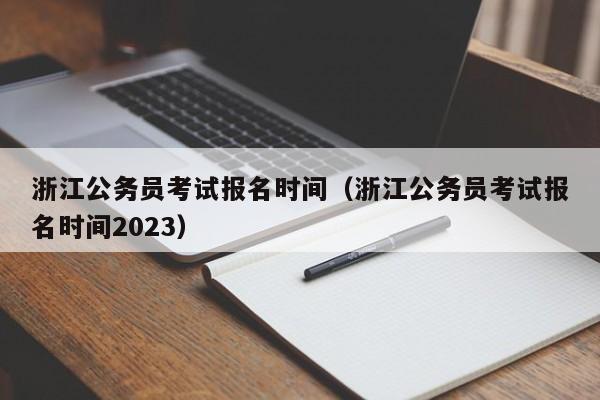 浙江公务员考试报名时间（浙江公务员考试报名时间2023）